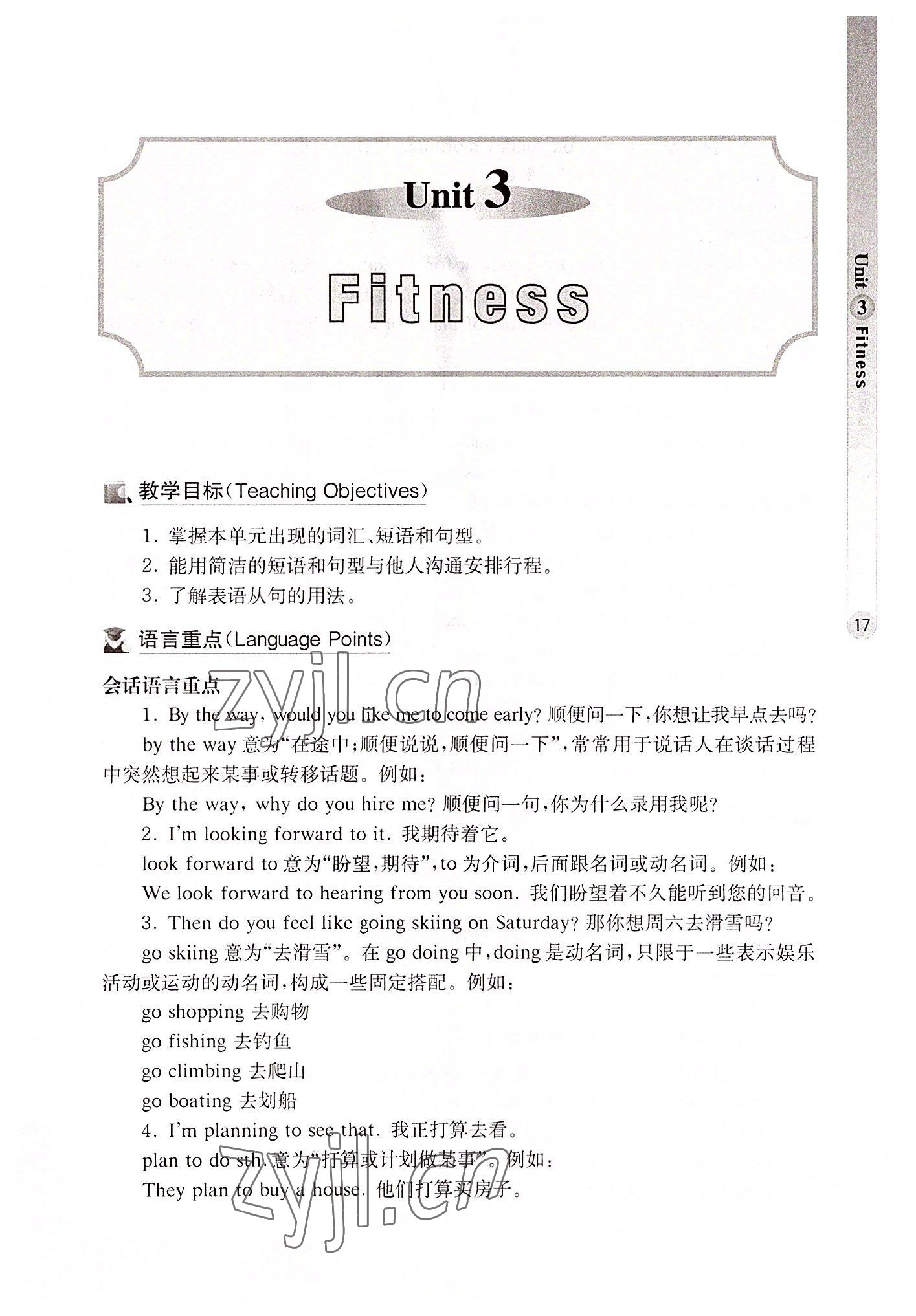 Unit 3

Fitness

Unit 3 Fitness

17

教学目标(Teaching Objectives)

1. 掌握本单元出现的词汇、短语和句型。

2. 能用简洁的短语和句型与他人沟通安排行程。

3. 了解表语从句的用法。

语言重点(Language Points)

会话语言重点

zyjl.cn

1. By the way, would you like me to come early? 顺便问一下,你想让我早点去吗?

by the way 意为“在途中;顺便说说,顺便问一下”,常常用于说话人在谈话过程中突然想起来某事或转移话题。例如:

By the way, why do you hire me? 顺便问一句,你为什么录用我呢?

2. I'm looking forward to it. 我期待着它。

look forward to 意为“盼望,期待”,to 为介词,后面跟名词或动名词。例如:

We look forward to hearing from you soon. 我们盼望着不久能听到您的回音。

3. Then do you feel like going skiing on Saturday? 那你想周六去滑雪吗?

go skiing 意为“去滑雪”。在 go doing 中,doing 是动名词,只限于一些表示娱乐活动或运动的动名词,构成一些固定搭配。例如:

go shopping 去购物

go fishing 去钓鱼

go climbing 去爬山

go boating 去划船

4. I'm planning to see that. 我正打算去看。

plan to do sth. 意为“打算或计划做某事”。例如:

They plan to buy a house. 他们打算买房子。

zyjl.cn